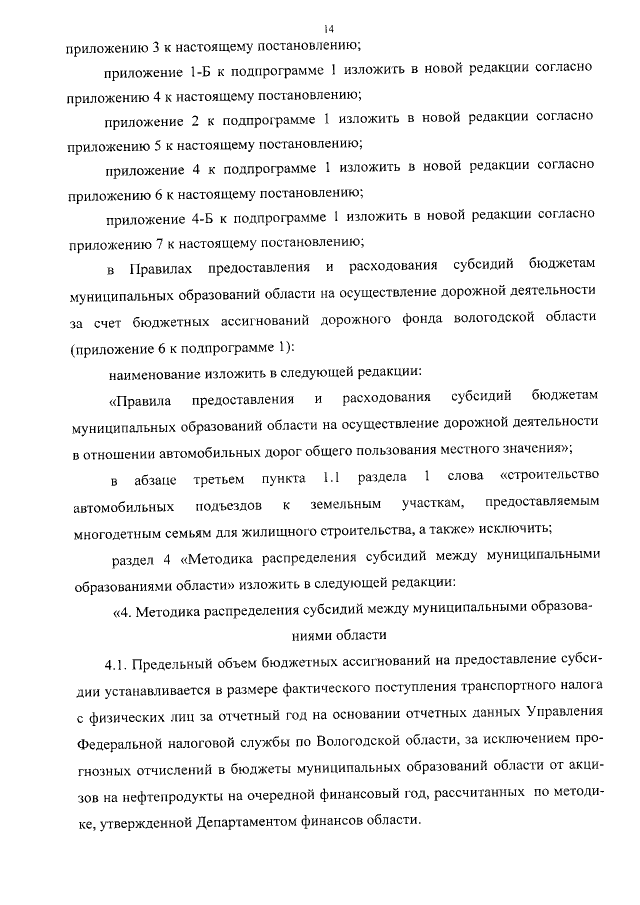 14

приложению 3 к настоящему постановлению;

приложение 1-Б к подпрограмме 1 изложить в новой редакции согласно приложению 4 к настоящему постановлению;

приложение 2 к подпрограмме 1 изложить в новой редакции согласно приложению 5 к настоящему постановлению;

приложение 4 к подпрограмме 1 изложить в новой редакции согласно приложению 6 к настоящему постановлению;

приложение 4-Б к подпрограмме 1 изложить в новой редакции согласно приложению 7 к настоящему постановлению;

в Правилах предоставления и расходования субсидий бюджетам муниципальных образований области на осуществление дорожной деятельности за счет бюджетных ассигнований дорожного фонда вологодской области (приложение 6 к подпрограмме 1):

наименование изложить в следующей редакции:

«Правила предоставления и расходования субсидий бюджетам муниципальных образований области на осуществление дорожной деятельности в отношении автомобильных дорог общего пользования местного значения»;

в абзаце третьем пункта 1.1 раздела 1 слова «строительство автомобильных подъездов к земельным участкам, предоставляемым многодетным семьям для жилищного строительства, а также» исключить;

раздел 4 «Методика распределения субсидий между муниципальными образованиями области» изложить в следующей редакции:

«4. Методика распределения субсидий между муниципальными образованиями области

4.1. Предельный объем бюджетных ассигнований на предоставление субсидии устанавливается в размере фактического поступления транспортного налога с физических лиц за отчетный год на основании отчетных данных Управления Федеральной налоговой службы по Вологодской области, за исключением прогнозных отчислений в бюджеты муниципальных образований области от акцизов на нефтепродукты на очередной финансовый год, рассчитанных по методике, утвержденной Департаментом финансов области.